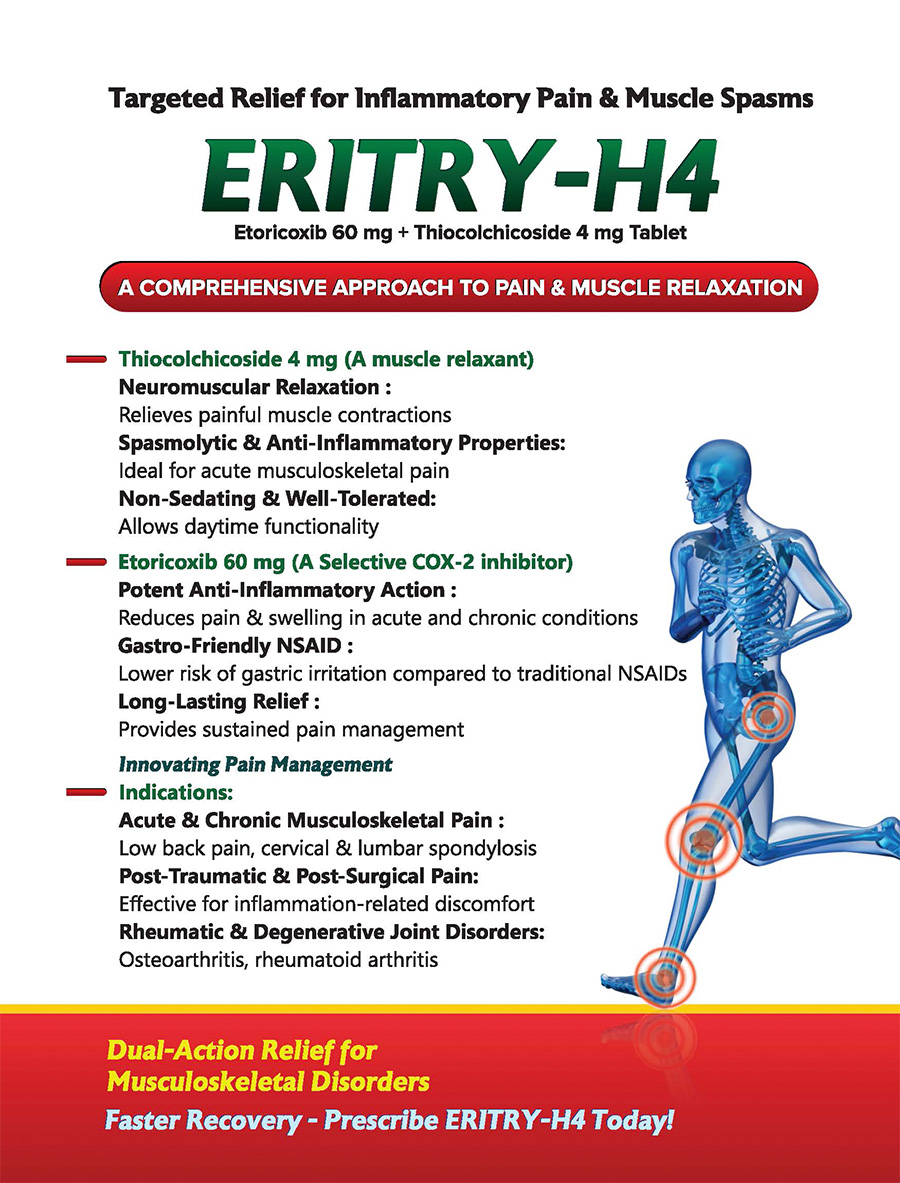 Targeted Relief for Inflammatory Pain & Muscle Spasms

ERITRY-H4

Etoricoxib 60 mg + Thiocolchicoside 4 mg Tablet

A COMPREHENSIVE APPROACH TO PAIN & MUSCLE RELAXATION

Thiocolchicoside 4 mg (A muscle relaxant)
Neuromuscular Relaxation :
Relieves painful muscle contractions
Spasmolytic & Anti-Inflammatory Properties:
Ideal for acute musculoskeletal pain
Non-Sedating & Well-Tolerated:
Allows daytime functionality

Etoricoxib 60 mg (A Selective COX-2 inhibitor)
Potent Anti-Inflammatory Action :
Reduces pain & swelling in acute and chronic conditions
Gastro-Friendly NSAID :
Lower risk of gastric irritation compared to traditional NSAIDs
Long-Lasting Relief :
Provides sustained pain management

Innovating Pain Management
Indications:
Acute & Chronic Musculoskeletal Pain :
Low back pain, cervical & lumbar spondylosis
Post-Traumatic & Post-Surgical Pain:
Effective for inflammation-related discomfort
Rheumatic & Degenerative Joint Disorders:
Osteoarthritis, rheumatoid arthritis

Dual-Action Relief for Musculoskeletal Disorders
Faster Recovery - Prescribe ERITRY-H4 Today!